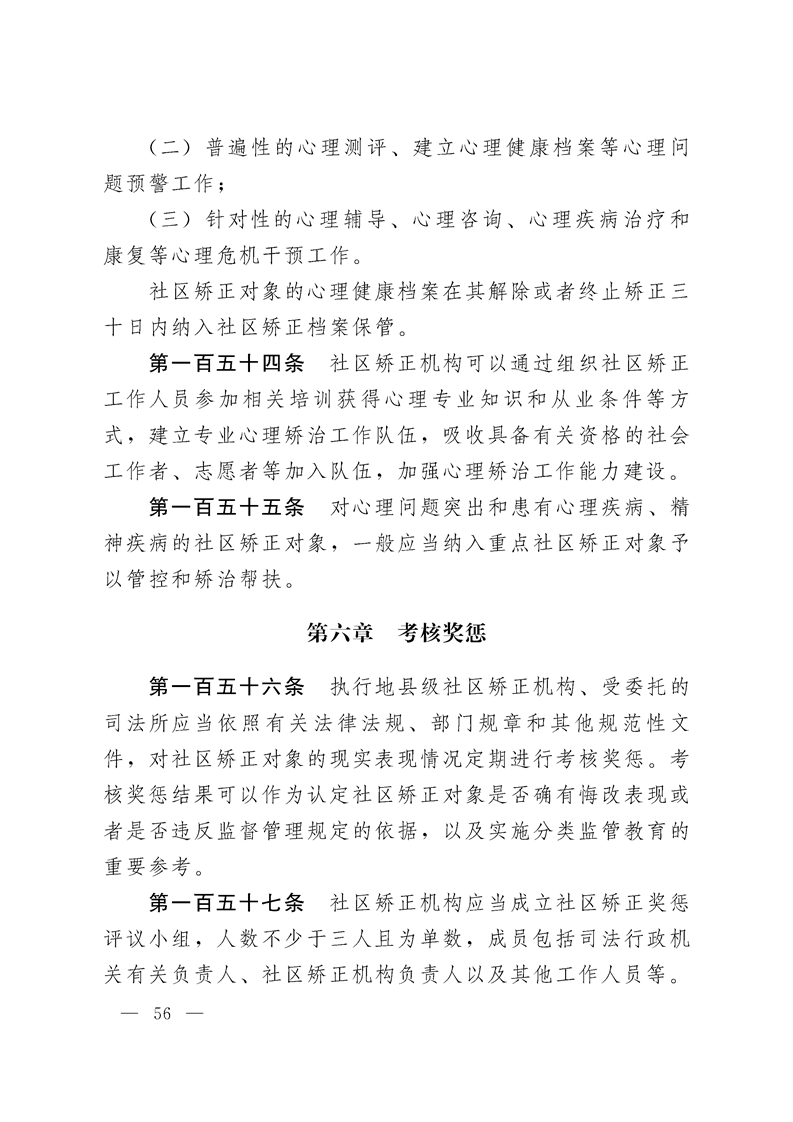 （二）普遍性的心理测评、建立心理健康档案等心理问题预警工作；

（三）针对性的心理辅导、心理咨询、心理疾病治疗和康复等心理危机干预工作。

社区矫正对象的心理健康档案在其解除或者终止矫正三十日内纳入社区矫正档案保管。

第一百五十四条　社区矫正机构可以通过组织社区矫正工作人员参加相关培训获得心理专业知识和从业条件等方式，建立专业心理矫治工作队伍，吸收具备有关资格的社会工作者、志愿者等加入队伍，加强心理矫治工作能力建设。

第一百五十五条　对心理问题突出和患有心理疾病、精神疾病的社区矫正对象，一般应当纳入重点社区矫正对象予以管控和矫治帮扶。

第六章　考核奖惩

第一百五十六条　执行地县级社区矫正机构、受委托的司法所应当依照有关法律法规、部门规章和其他规范性文件，对社区矫正对象的现实表现情况定期进行考核奖惩。考核奖惩结果可以作为认定社区矫正对象是否确有悔改表现或者是否违反监督管理规定的依据，以及实施分类监管教育的重要参考。

第一百五十七条　社区矫正机构应当成立社区矫正奖惩评议小组，人数不少于三人且为单数，成员包括司法行政机关有关负责人、社区矫正机构负责人以及其他工作人员等。

— 56 —